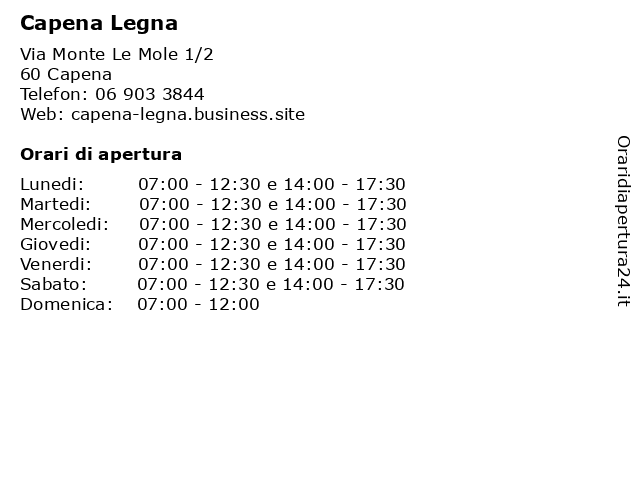 Capena Legna

Via Monte Le Mole 1/2
60 Capena
Telefon: 06 903 3844
Web: capena-legna.business.site

Orari di apertura

| | |
|---|---|
| Lunedi: | 07:00 - 12:30 e 14:00 - 17:30 |
| Martedi: | 07:00 - 12:30 e 14:00 - 17:30 |
| Mercoledi: | 07:00 - 12:30 e 14:00 - 17:30 |
| Giovedi: | 07:00 - 12:30 e 14:00 - 17:30 |
| Venerdi: | 07:00 - 12:30 e 14:00 - 17:30 |
| Sabato: | 07:00 - 12:30 e 14:00 - 17:30 |
| Domenica: | 07:00 - 12:00 |

Oraridiapertura24.it